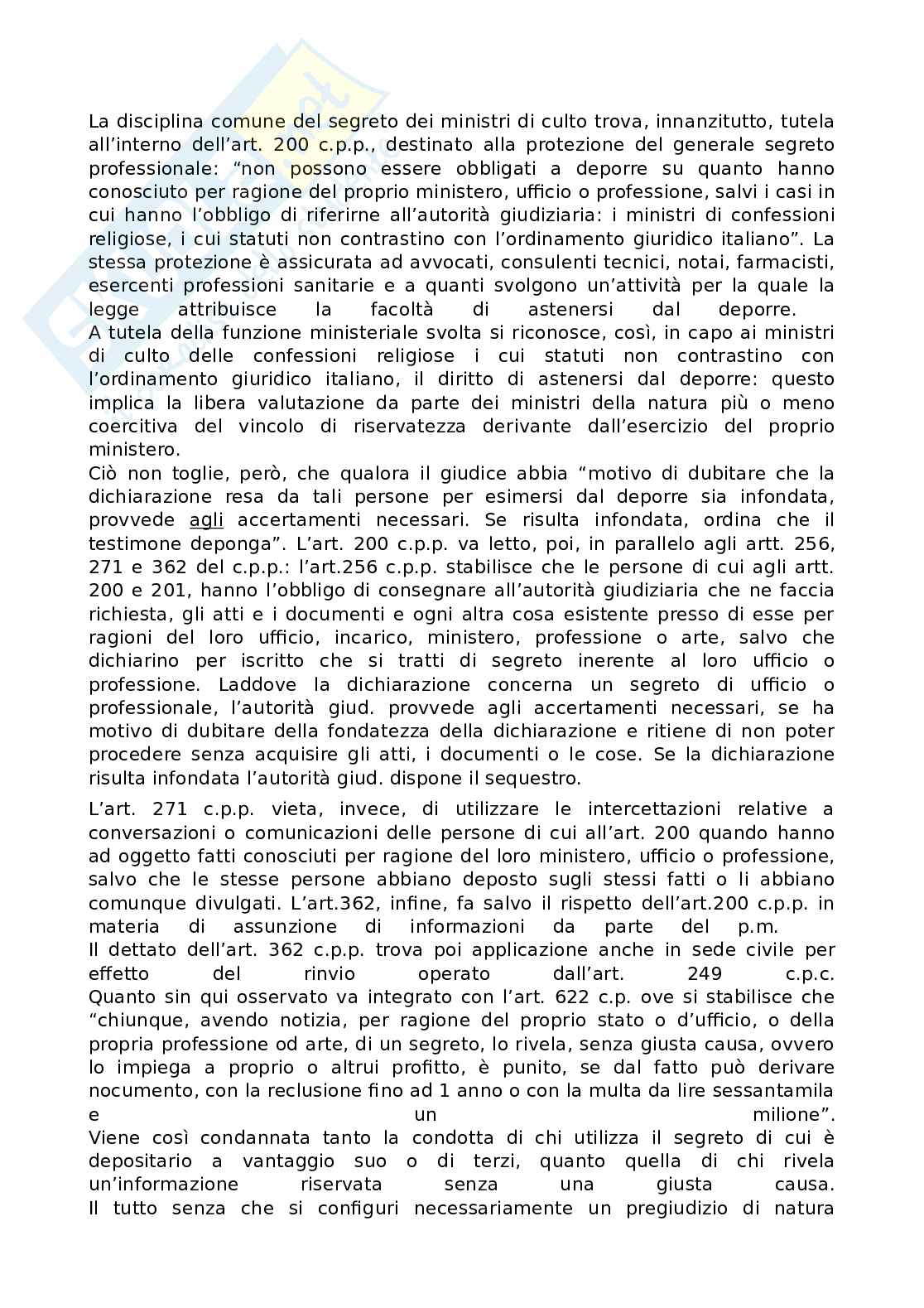 La disciplina comune del segreto dei ministri di culto trova, innanzitutto, tutela all'interno dell'art. 200 c.p.p., destinato alla protezione del generale segreto professionale: "non possono essere obbligati a deporre su quanto hanno conosciuto per ragione del proprio ministero, ufficio o professione, salvi i casi in cui hanno l'obbligo di riferirne all'autorità giudiziaria: i ministri di confessioni religiose, i cui statuti non contrastino con l'ordinamento giuridico italiano". La stessa protezione è assicurata ad avvocati, consulenti tecnici, notai, farmacisti, esercenti professioni sanitarie e a quanti svolgono un'attività per la quale la legge attribuisce la facoltà di astenersi dal deporre.
A tutela della funzione ministeriale svolta si riconosce, così, in capo ai ministri di culto delle confessioni religiose i cui statuti non contrastino con l'ordinamento giuridico italiano, il diritto di astenersi dal deporre: questo implica la libera valutazione da parte dei ministri della natura più o meno coercitiva del vincolo di riservatezza derivante dall'esercizio del proprio ministero.
Ciò non toglie, però, che qualora il giudice abbia "motivo di dubitare che la dichiarazione resa da tali persone per esimersi dal deporre sia infondata, provvede agli accertamenti necessari. Se risulta infondata, ordina che il testimone deponga". L'art. 200 c.p.p. va letto, poi, in parallelo agli artt. 256, 271 e 362 del c.p.p.: l'art.256 c.p.p. stabilisce che le persone di cui agli artt. 200 e 201, hanno l'obbligo di consegnare all'autorità giudiziaria che ne faccia richiesta, gli atti e i documenti e ogni altra cosa esistente presso di esse per ragioni del loro ufficio, incarico, ministero, professione o arte, salvo che dichiarino per iscritto che si tratti di segreto inerente al loro ufficio o professione. Laddove la dichiarazione concerna un segreto di ufficio o professionale, l'autorità giud. provvede agli accertamenti necessari, se ha motivo di dubitare della fondatezza della dichiarazione e ritiene di non poter procedere senza acquisire gli atti, i documenti o le cose. Se la dichiarazione risulta infondata l'autorità giud. dispone il sequestro.

L'art. 271 c.p.p. vieta, invece, di utilizzare le intercettazioni relative a conversazioni o comunicazioni delle persone di cui all'art. 200 quando hanno ad oggetto fatti conosciuti per ragione del loro ministero, ufficio o professione, salvo che le stesse persone abbiano deposto sugli stessi fatti o li abbiano comunque divulgati. L'art.362, infine, fa salvo il rispetto dell'art.200 c.p.p. in materia di assunzione di informazioni da parte del p.m.
Il dettato dell'art. 362 c.p.p. trova poi applicazione anche in sede civile per effetto del rinvio operato dall'art. 249 c.p.c.
Quanto sin qui osservato va integrato con l'art. 622 c.p. ove si stabilisce che "chiunque, avendo notizia, per ragione del proprio stato o d'ufficio, o della propria professione od arte, di un segreto, lo rivela, senza giusta causa, ovvero lo impiega a proprio o altrui profitto, è punito, se dal fatto può derivare nocumento, con la reclusione fino ad 1 anno o con la multa da lire sessantamila e un milione".
Viene così condannata tanto la condotta di chi utilizza il segreto di cui è depositario a vantaggio suo o di terzi, quanto quella di chi rivela un'informazione riservata senza una giusta causa.
Il tutto senza che si configuri necessariamente un pregiudizio di natura